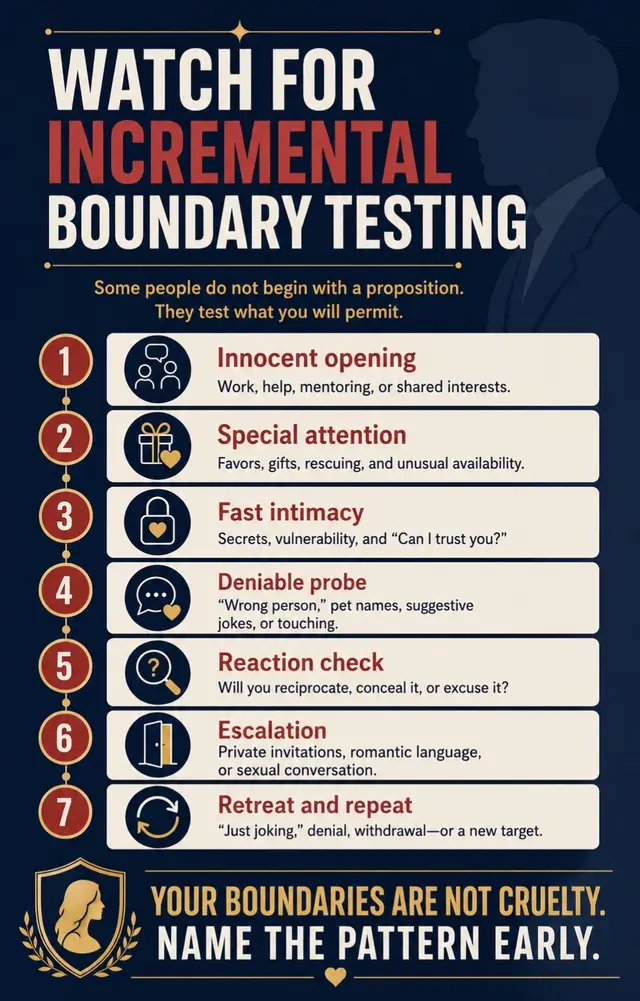 WATCH FOR INCREMENTAL BOUNDARY TESTING

Some people do not begin with a proposition. They test what you will permit.

1
Innocent opening
Work, help, mentoring, or shared interests.

2
Special attention
Favors, gifts, rescuing, and unusual availability.

3
Fast intimacy
Secrets, vulnerability, and "Can I trust you?"

4
Deniable probe
"Wrong person," pet names, suggestive jokes, or touching.

5
Reaction check
Will you reciprocate, conceal it, or excuse it?

6
Escalation
Private invitations, romantic language, or sexual conversation.

7
Retreat and repeat
"Just joking," denial, withdrawal—or a new target.

YOUR BOUNDARIES ARE NOT CRUELTY.
NAME THE PATTERN EARLY.